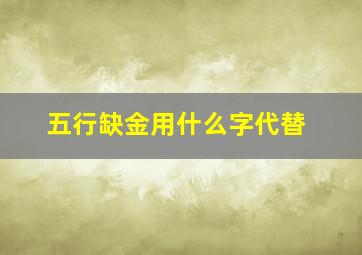 五行缺金用什么字代替